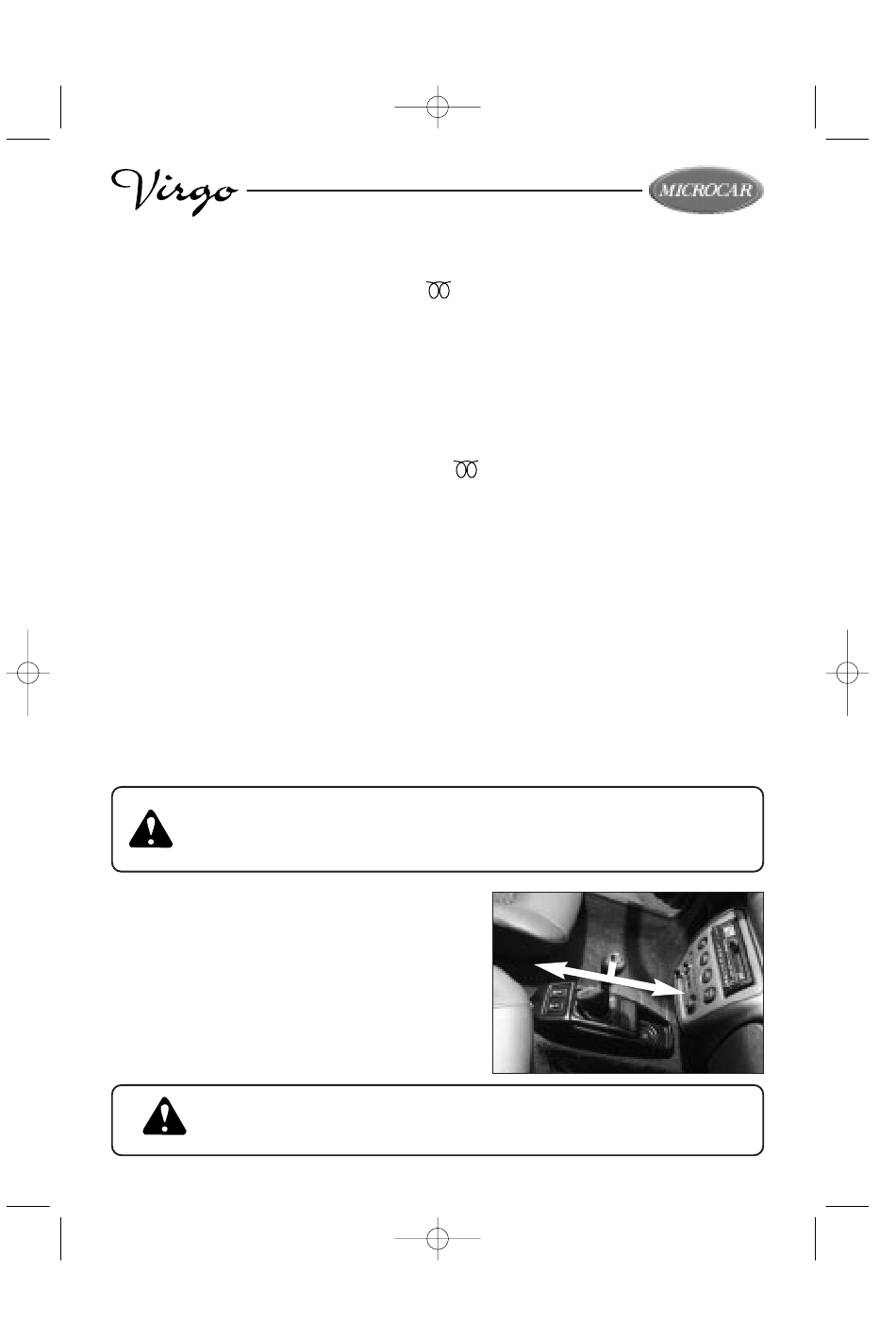 Virgo

MICROCAR